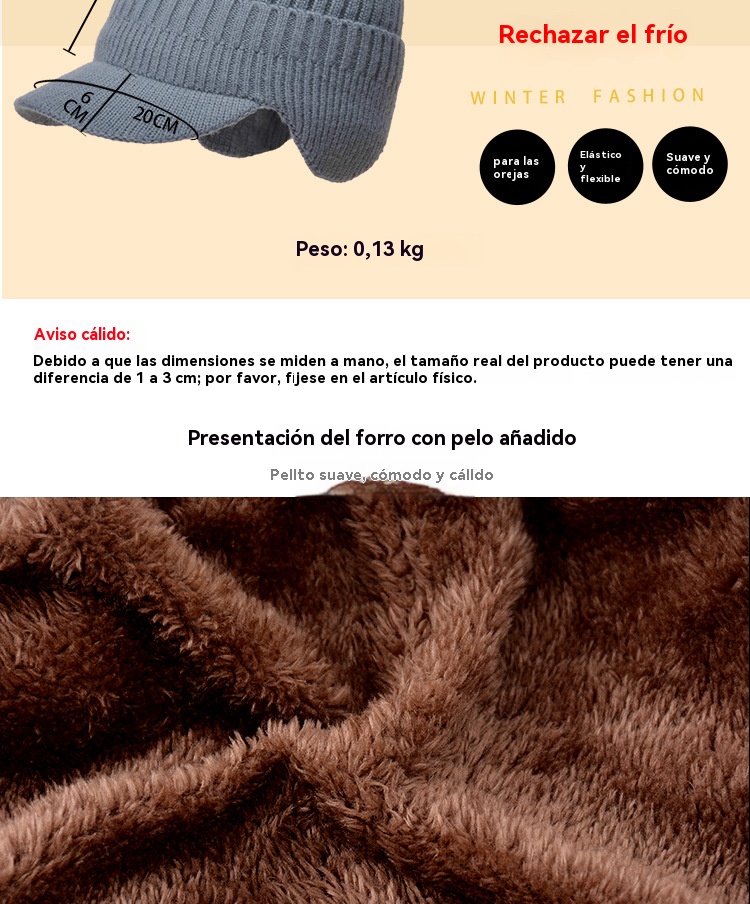 6 CM

20CM

Rechazar el frío

WINTER FASHION

para las orejas

Elástico y flexible

Suave y cómodo

Peso: 0,13 kg

Aviso cálido:

Debido a que las dimensiones se miden a mano, el tamaño real del producto puede tener una diferencia de 1 a 3 cm; por favor, fíjese en el artículo físico.

Presentación del forro con pelo añadido

Pelito suave, cómodo y cálido